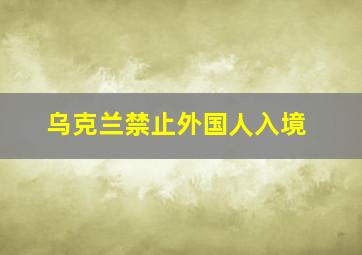 乌克兰禁止外国人入境